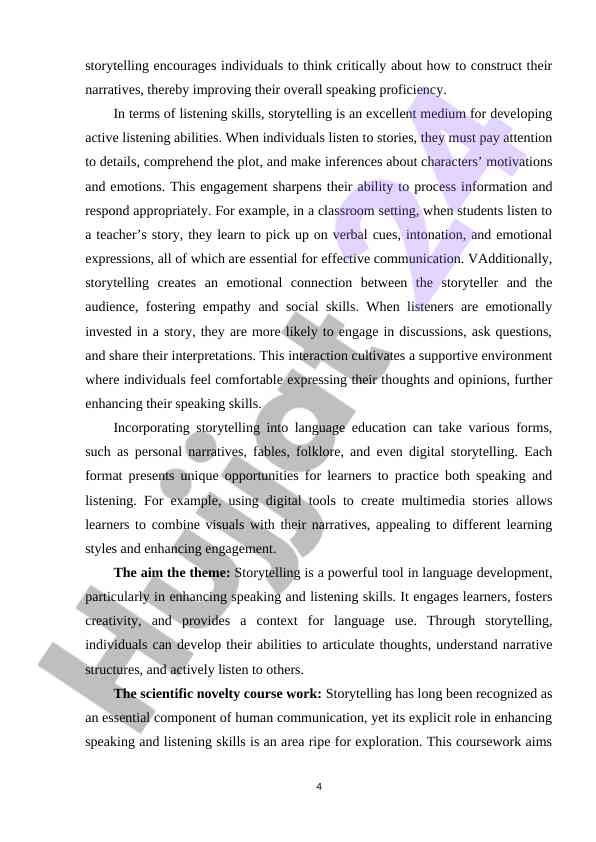 storytelling encourages individuals to think critically about how to construct their narratives, thereby improving their overall speaking proficiency.

In terms of listening skills, storytelling is an excellent medium for developing active listening abilities. When individuals listen to stories, they must pay attention to details, comprehend the plot, and make inferences about characters' motivations and emotions. This engagement sharpens their ability to process information and respond appropriately. For example, in a classroom setting, when students listen to a teacher's story, they learn to pick up on verbal cues, intonation, and emotional expressions, all of which are essential for effective communication. VAdditionally, storytelling creates an emotional connection between the storyteller and the audience, fostering empathy and social skills. When listeners are emotionally invested in a story, they are more likely to engage in discussions, ask questions, and share their interpretations. This interaction cultivates a supportive environment where individuals feel comfortable expressing their thoughts and opinions, further enhancing their speaking skills.

Incorporating storytelling into language education can take various forms, such as personal narratives, fables, folklore, and even digital storytelling. Each format presents unique opportunities for learners to practice both speaking and listening. For example, using digital tools to create multimedia stories allows learners to combine visuals with their narratives, appealing to different learning styles and enhancing engagement.

**The aim the theme:** Storytelling is a powerful tool in language development, particularly in enhancing speaking and listening skills. It engages learners, fosters creativity, and provides a context for language use. Through storytelling, individuals can develop their abilities to articulate thoughts, understand narrative structures, and actively listen to others.

**The scientific novelty course work:** Storytelling has long been recognized as an essential component of human communication, yet its explicit role in enhancing speaking and listening skills is an area ripe for exploration. This coursework aims

4

Hujjat 24